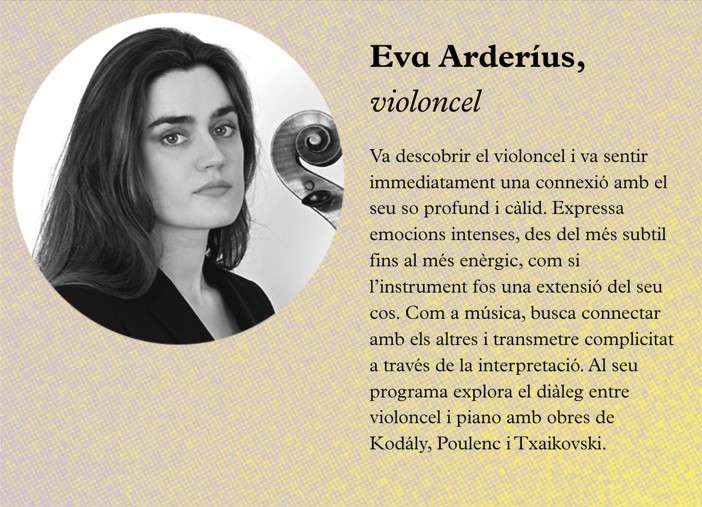 Eva Arderíus,
violoncel

Va descobrir el violoncel i va sentir immediatament una connexió amb el seu so profund i càlid. Expressa emocions intenses, des del més subtil fins al més enèrgic, com si l'instrument fos una extensió del seu cos. Com a música, busca connectar amb els altres i transmetre complicitat a través de la interpretació. Al seu programa explora el diàleg entre violoncel i piano amb obres de Kodály, Poulenc i Txaikovski.